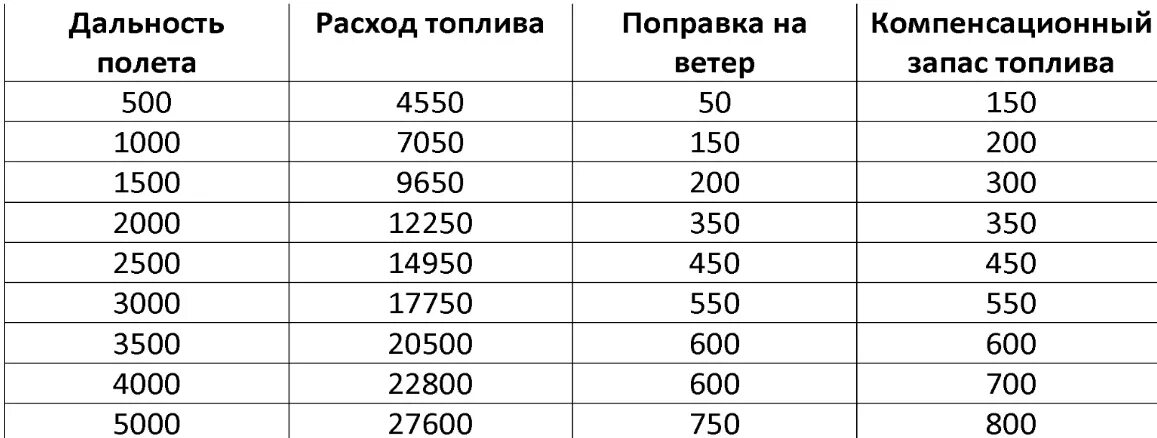 | Дальность полета | Расход топлива | Поправка на ветер | Компенсационный запас топлива |
|---|---|---|---|
| 500 | 4550 | 50 | 150 |
| 1000 | 7050 | 150 | 200 |
| 1500 | 9650 | 200 | 300 |
| 2000 | 12250 | 350 | 350 |
| 2500 | 14950 | 450 | 450 |
| 3000 | 17750 | 550 | 550 |
| 3500 | 20500 | 600 | 600 |
| 4000 | 22800 | 600 | 700 |
| 5000 | 27600 | 750 | 800 |